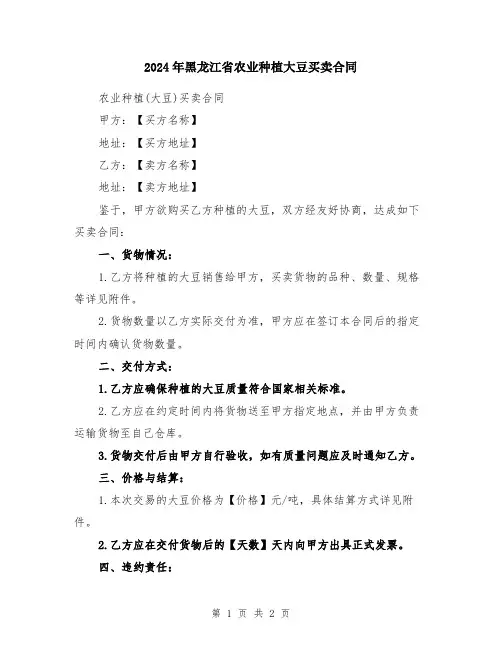 2024年黑龙江省农业种植大豆买卖合同

农业种植(大豆)买卖合同

甲方：【买方名称】

地址：【买方地址】

乙方：【卖方名称】

地址：【卖方地址】

鉴于，甲方欲购买乙方种植的大豆，双方经友好协商，达成如下买卖合同：

一、货物情况：

1.乙方将种植的大豆销售给甲方，买卖货物的品种、数量、规格等详见附件。

2.货物数量以乙方实际交付为准，甲方应在签订本合同后的指定时间内确认货物数量。

二、交付方式：

1.乙方应确保种植的大豆质量符合国家相关标准。

2.乙方应在约定时间内将货物送至甲方指定地点，并由甲方负责运输货物至自己仓库。

3.货物交付后由甲方自行验收，如有质量问题应及时通知乙方。

三、价格与结算：

1.本次交易的大豆价格为【价格】元/吨，具体结算方式详见附件。

2.乙方应在交付货物后的【天数】天内向甲方出具正式发票。

四、违约责任：

第 1 页 共 2 页